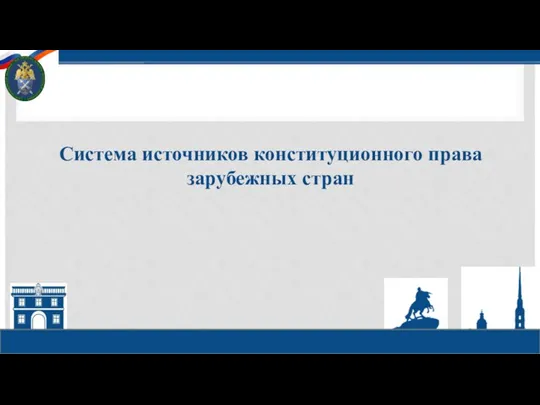 Система источников конституционного права зарубежных стран